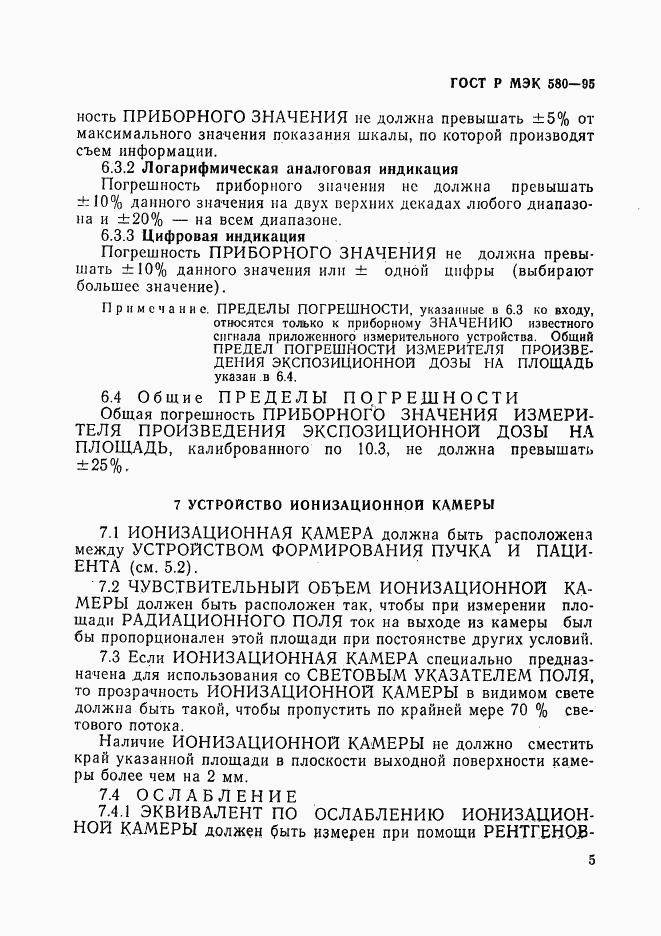 ГОСТ Р МЭК 580—95

ность ПРИБОРНОГО ЗНАЧЕНИЯ не должна превышать $\pm 5\%$ от максимального значения показания шкалы, по которой производят съем информации.

6.3.2 Логарифмическая аналоговая индикация

Погрешность приборного значения не должна превышать $\pm 10\%$ данного значения на двух верхних декадах любого диапазона и $\pm 20\%$ — на всем диапазоне.

6.3.3 Цифровая индикация

Погрешность ПРИБОРНОГО ЗНАЧЕНИЯ не должна превышать $\pm 10\%$ данного значения или $\pm$ одной цифры (выбирают большее значение).

Примечание. ПРЕДЕЛЫ ПОГРЕШНОСТИ, указанные в 6.3 ко входу, относятся только к приборному ЗНАЧЕНИЮ известного сигнала приложенного измерительного устройства. Общий ПРЕДЕЛ ПОГРЕШНОСТИ ИЗМЕРИТЕЛЯ ПРОИЗВЕДЕНИЯ ЭКСПОЗИЦИОННОЙ ДОЗЫ НА ПЛОЩАДЬ указан в 6.4.

6.4 Общие ПРЕДЕЛЫ ПОГРЕШНОСТИ

Общая погрешность ПРИБОРНОГО ЗНАЧЕНИЯ ИЗМЕРИТЕЛЯ ПРОИЗВЕДЕНИЯ ЭКСПОЗИЦИОННОЙ ДОЗЫ НА ПЛОЩАДЬ, калиброванного по 10.3, не должна превышать $\pm 25\%$.

7 УСТРОЙСТВО ИОНИЗАЦИОННОЙ КАМЕРЫ

7.1 ИОНИЗАЦИОННАЯ КАМЕРА должна быть расположена между УСТРОЙСТВОМ ФОРМИРОВАНИЯ ПУЧКА И ПАЦИЕНТА (см. 5.2).

7.2 ЧУВСТВИТЕЛЬНЫЙ ОБЪЕМ ИОНИЗАЦИОННОЙ КАМЕРЫ должен быть расположен так, чтобы при измерении площади РАДИАЦИОННОГО ПОЛЯ ток на выходе из камеры был бы пропорционален этой площади при постоянстве других условий.

7.3 Если ИОНИЗАЦИОННАЯ КАМЕРА специально предназначена для использования со СВЕТОВЫМ УКАЗАТЕЛЕМ ПОЛЯ, то прозрачность ИОНИЗАЦИОННОЙ КАМЕРЫ в видимом свете должна быть такой, чтобы пропустить по крайней мере 70 % светового потока.

Наличие ИОНИЗАЦИОННОЙ КАМЕРЫ не должно сместить край указанной площади в плоскости выходной поверхности камеры более чем на 2 мм.

7.4 ОСЛАБЛЕНИЕ

7.4.1 ЭКВИВАЛЕНТ ПО ОСЛАБЛЕНИЮ ИОНИЗАЦИОННОЙ КАМЕРЫ должен быть измерен при помощи РЕНТГЕНОВ-

5